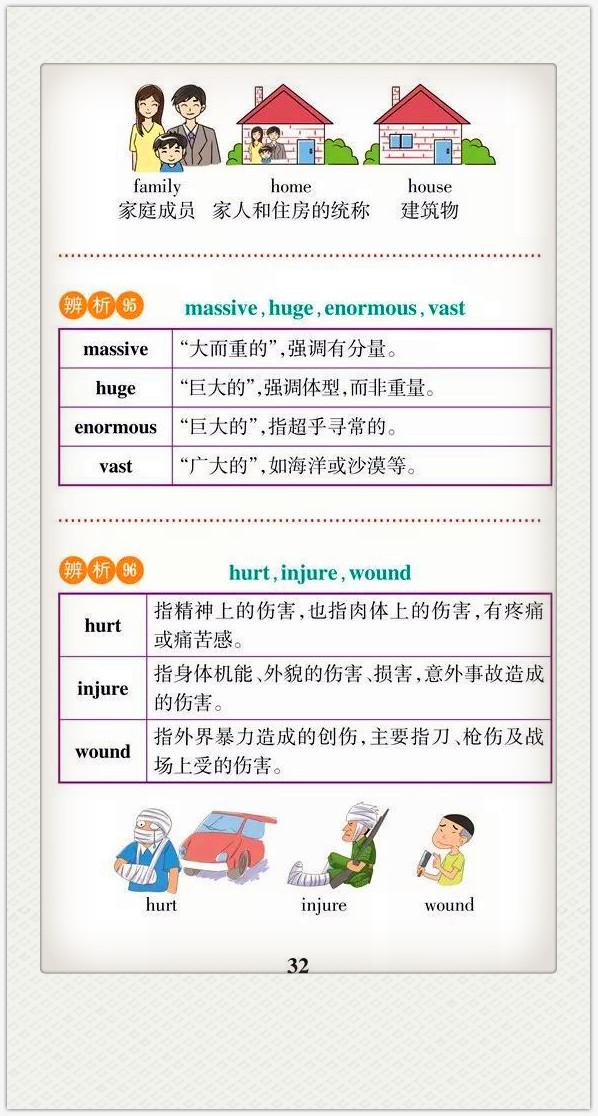 family
家庭成员

home
家人和住房的统称

house
建筑物

辨析 95 massive, huge, enormous, vast

| massive | “大而重的”,强调有分量。 |
|---|---|
| huge | “巨大的”,强调体型,而非重量。 |
| enormous | “巨大的”,指超乎寻常的。 |
| vast | “广大的”,如海洋或沙漠等。 |

辨析 96 hurt, injure, wound

| hurt | 指精神上的伤害,也指肉体上的伤害,有疼痛或痛苦感。 |
|---|---|
| injure | 指身体机能、外貌的伤害、损害,意外事故造成的伤害。 |
| wound | 指外界暴力造成的创伤,主要指刀、枪伤及战场上受的伤害。 |

hurt

injure

wound

32